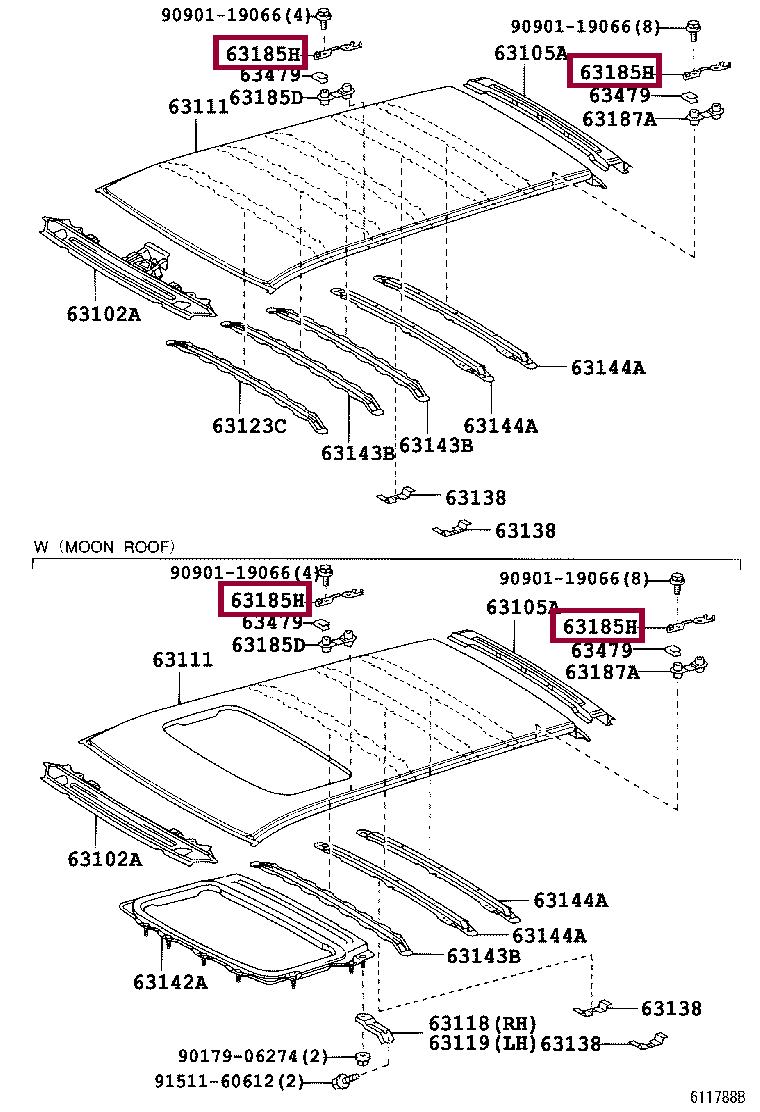 90901-19066(4)
63185H
63479
63185D
63111
90901-19066(8)
63105A
63185H
63479
63187A
63102A
63144A
63123C
63143B
63143B
63144A
63138
63138

W (MOON ROOF)
90901-19066(4)
63185H
63479
63185D
63111
90901-19066(8)
63105A
63185H
63479
63187A
63102A
63144A
63144A
63143B
63142A
63138
63118(RH)
63119(LH)
63138
90179-06274(2)
91511-60612(2)
611788B